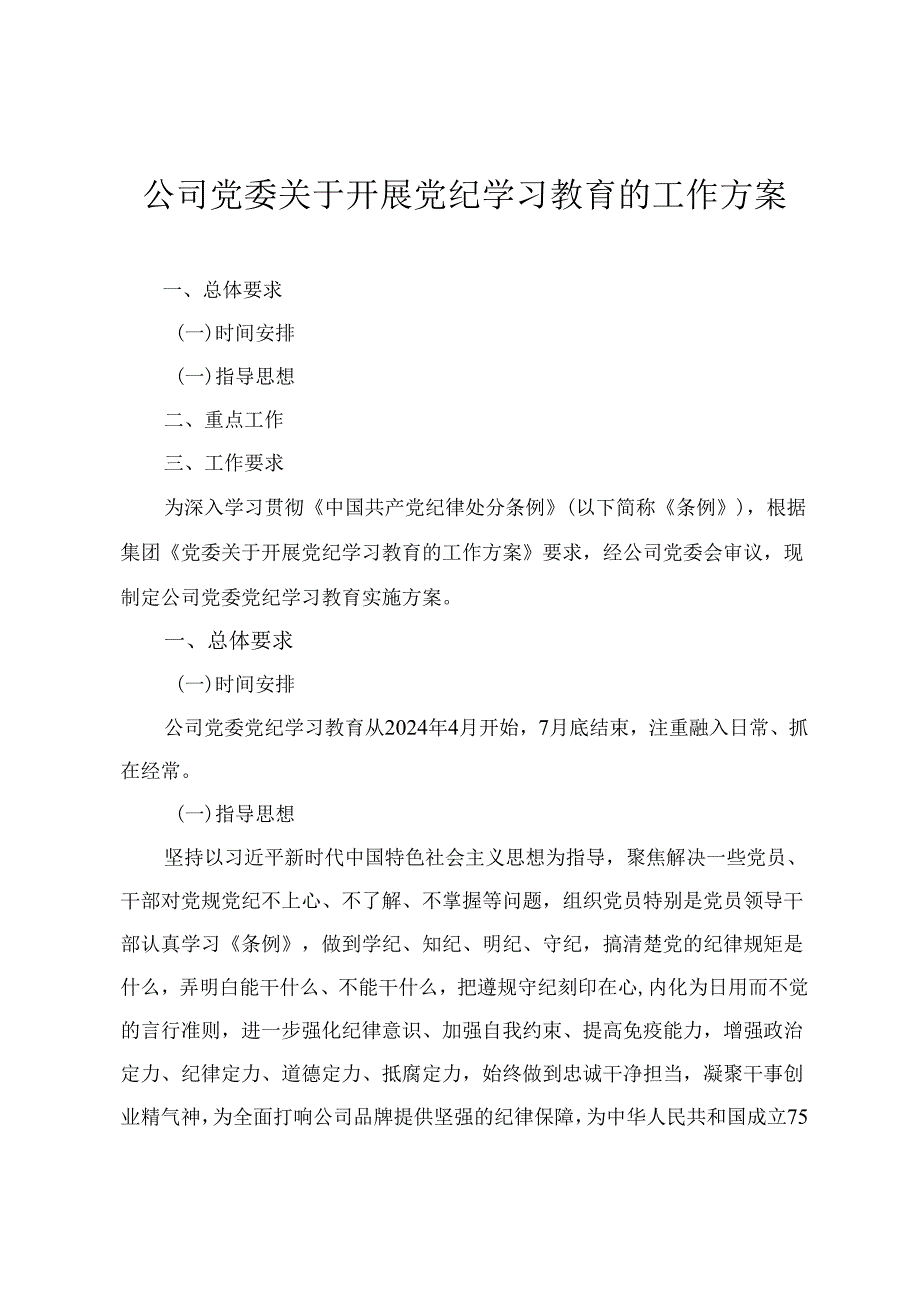 公司党委关于开展党纪学习教育的工作方案

一、总体要求

(一)时间安排

(一)指导思想

二、重点工作

三、工作要求

为深入学习贯彻《中国共产党纪律处分条例》(以下简称《条例》)，根据集团《党委关于开展党纪学习教育的工作方案》要求，经公司党委会审议，现制定公司党委党纪学习教育实施方案。

一、总体要求

(一)时间安排

公司党委党纪学习教育从2024年4月开始，7月底结束，注重融入日常、抓在经常。

(一)指导思想

坚持以习近平新时代中国特色社会主义思想为指导，聚焦解决一些党员、干部对党规党纪不上心、不了解、不掌握等问题，组织党员特别是党员领导干部认真学习《条例》，做到学纪、知纪、明纪、守纪，搞清楚党的纪律规矩是什么，弄明白能干什么、不能干什么，把遵规守纪刻印在心,内化为日用而不觉的言行准则，进一步强化纪律意识、加强自我约束、提高免疫能力，增强政治定力、纪律定力、道德定力、抵腐定力，始终做到忠诚干净担当，凝聚干事创业精气神，为全面打响公司品牌提供坚强的纪律保障，为中华人民共和国成立75